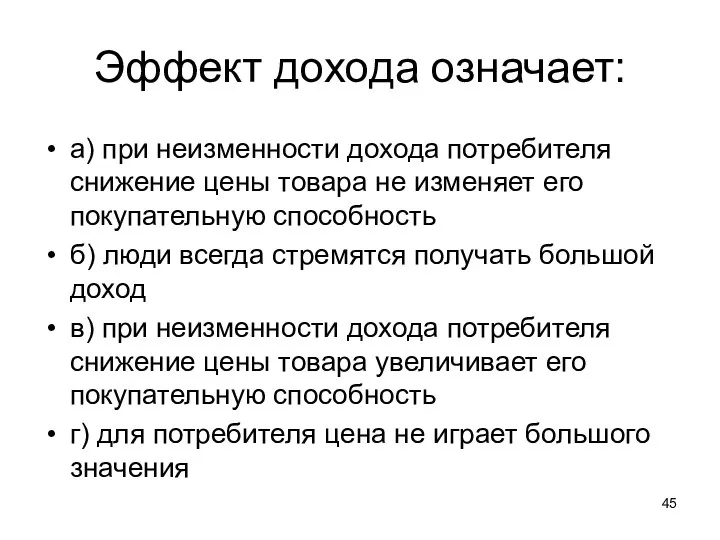 Эффект дохода означает:

• а) при неизменности дохода потребителя снижение цены товара не изменяет его покупательную способность
• б) люди всегда стремятся получать большой доход
• в) при неизменности дохода потребителя снижение цены товара увеличивает его покупательную способность
• г) для потребителя цена не играет большого значения

45